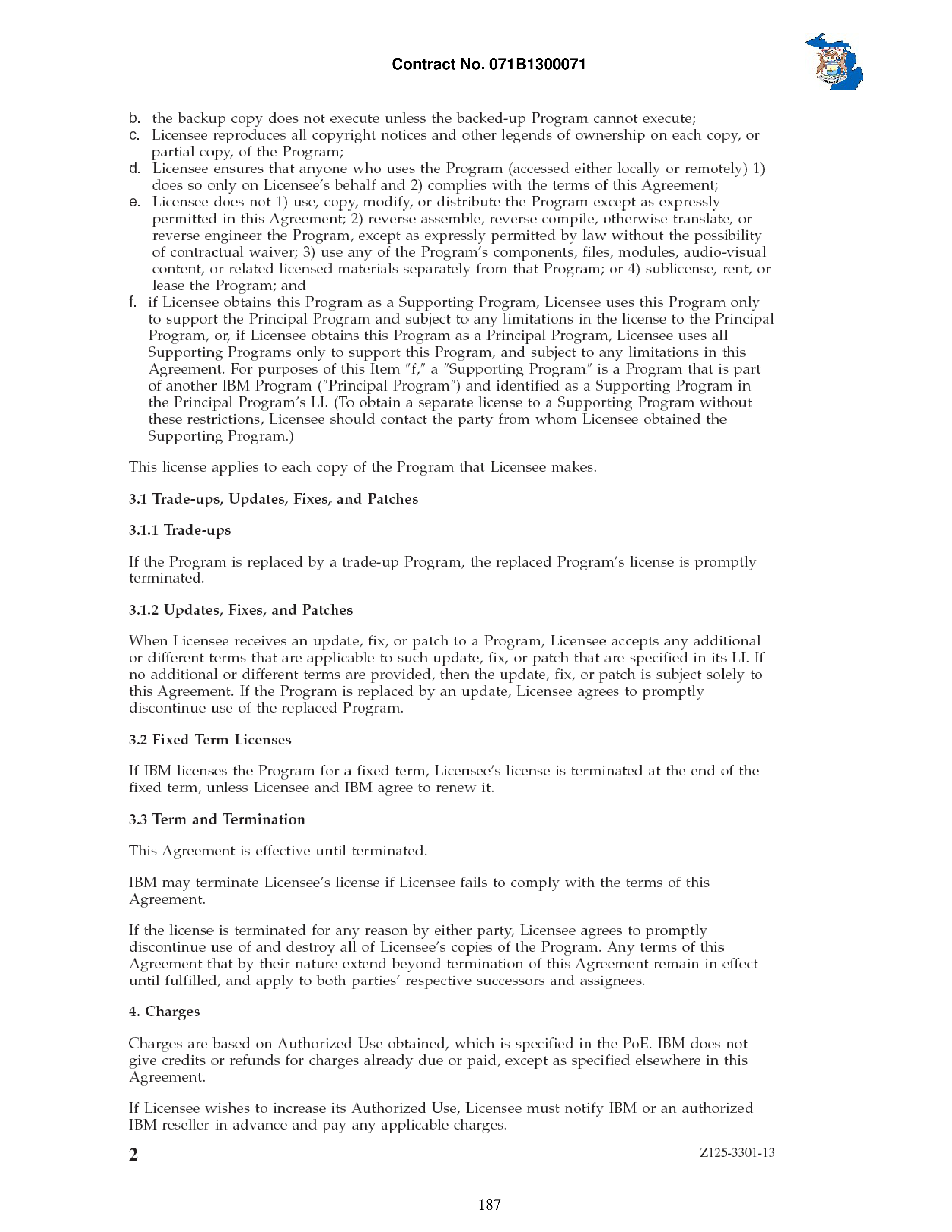 Contract No. 071B1300071

b. the backup copy does not execute unless the backed-up Program cannot execute;
c. Licensee reproduces all copyright notices and other legends of ownership on each copy, or partial copy, of the Program;
d. Licensee ensures that anyone who uses the Program (accessed either locally or remotely) 1) does so only on Licensee's behalf and 2) complies with the terms of this Agreement;
e. Licensee does not 1) use, copy, modify, or distribute the Program except as expressly permitted in this Agreement; 2) reverse assemble, reverse compile, otherwise translate, or reverse engineer the Program, except as expressly permitted by law without the possibility of contractual waiver; 3) use any of the Program's components, files, modules, audio-visual content, or related licensed materials separately from that Program; or 4) sublicense, rent, or lease the Program; and
f. if Licensee obtains this Program as a Supporting Program, Licensee uses this Program only to support the Principal Program and subject to any limitations in the license to the Principal Program, or, if Licensee obtains this Program as a Principal Program, Licensee uses all Supporting Programs only to support this Program, and subject to any limitations in this Agreement. For purposes of this Item "f," a "Supporting Program" is a Program that is part of another IBM Program ("Principal Program") and identified as a Supporting Program in the Principal Program's LI. (To obtain a separate license to a Supporting Program without these restrictions, Licensee should contact the party from whom Licensee obtained the Supporting Program.)

This license applies to each copy of the Program that Licensee makes.

3.1 Trade-ups, Updates, Fixes, and Patches

3.1.1 Trade-ups

If the Program is replaced by a trade-up Program, the replaced Program's license is promptly terminated.

3.1.2 Updates, Fixes, and Patches

When Licensee receives an update, fix, or patch to a Program, Licensee accepts any additional or different terms that are applicable to such update, fix, or patch that are specified in its LI. If no additional or different terms are provided, then the update, fix, or patch is subject solely to this Agreement. If the Program is replaced by an update, Licensee agrees to promptly discontinue use of the replaced Program.

3.2 Fixed Term Licenses

If IBM licenses the Program for a fixed term, Licensee's license is terminated at the end of the fixed term, unless Licensee and IBM agree to renew it.

3.3 Term and Termination

This Agreement is effective until terminated.

IBM may terminate Licensee's license if Licensee fails to comply with the terms of this Agreement.

If the license is terminated for any reason by either party, Licensee agrees to promptly discontinue use of and destroy all of Licensee's copies of the Program. Any terms of this Agreement that by their nature extend beyond termination of this Agreement remain in effect until fulfilled, and apply to both parties' respective successors and assignees.

4. Charges

Charges are based on Authorized Use obtained, which is specified in the PoE. IBM does not give credits or refunds for charges already due or paid, except as specified elsewhere in this Agreement.

If Licensee wishes to increase its Authorized Use, Licensee must notify IBM or an authorized IBM reseller in advance and pay any applicable charges.

2 Z125-3301-13

187